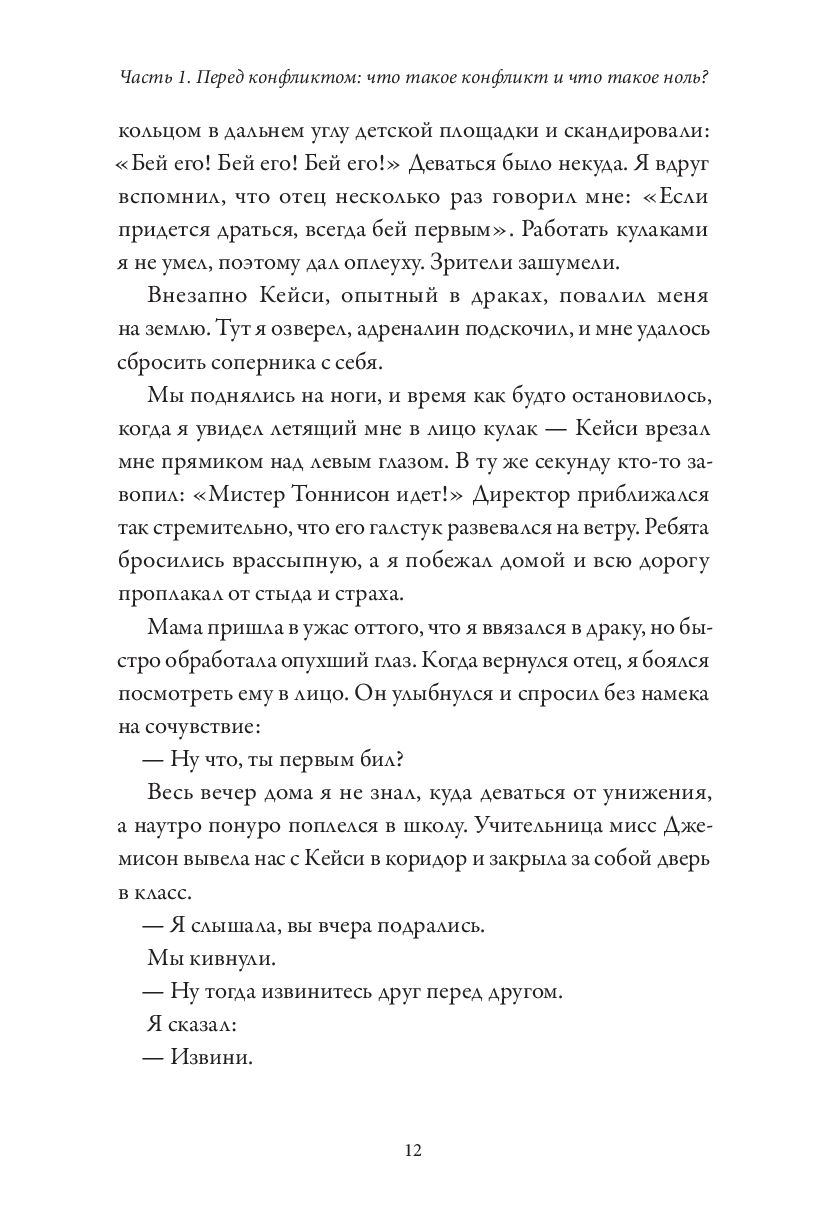 Часть 1. Перед конфликтом: что такое конфликт и что такое ноль?

кольцом в дальнем углу детской площадки и скандировали: «Бей его! Бей его! Бей его!» Деваться было некуда. Я вдруг вспомнил, что отец несколько раз говорил мне: «Если придется драться, всегда бей первым». Работать кулаками я не умел, поэтому дал оплеуху. Зрители зашумели.

Внезапно Кейси, опытный в драках, повалил меня на землю. Тут я озверел, адреналин подскочил, и мне удалось сбросить соперника с себя.

Мы поднялись на ноги, и время как будто остановилось, когда я увидел летящий мне в лицо кулак — Кейси врезал мне прямиком над левым глазом. В ту же секунду кто-то завопил: «Мистер Тоннисон идет!» Директор приближался так стремительно, что его галстук развевался на ветру. Ребята бросились врассыпную, а я побежал домой и всю дорогу проплакал от стыда и страха.

Мама пришла в ужас оттого, что я ввязался в драку, но быстро обработала опухший глаз. Когда вернулся отец, я боялся посмотреть ему в лицо. Он улыбнулся и спросил без намека на сочувствие:

— Ну что, ты первым бил?

Весь вечер дома я не знал, куда деваться от унижения, а наутро понуро поплелся в школу. Учительница мисс Джемисон вывела нас с Кейси в коридор и закрыла за собой дверь в класс.

— Я слышала, вы вчера подрались.

Мы кивнули.

— Ну тогда извинитесь друг перед другом.

Я сказал:

— Извини.

12